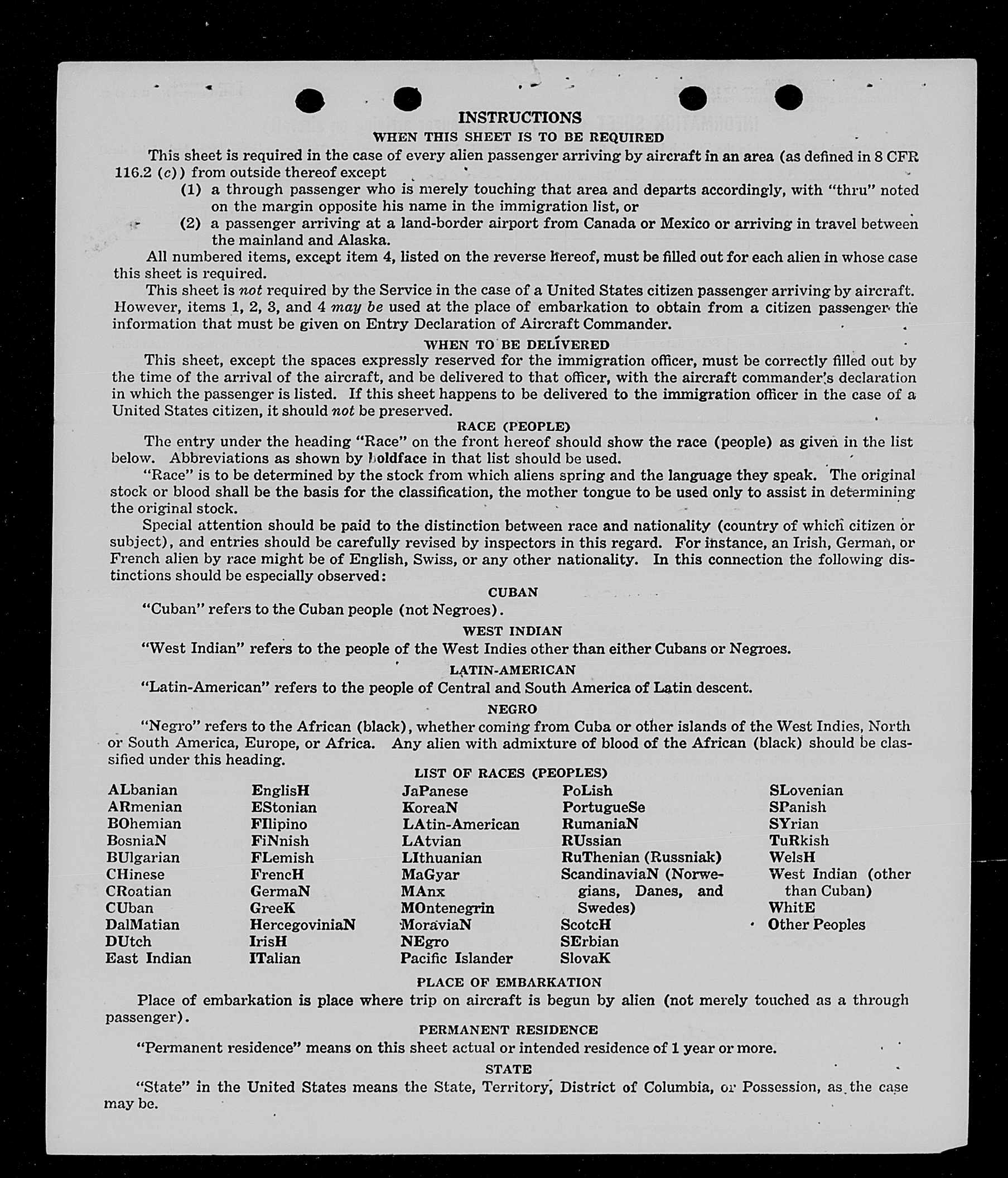 INSTRUCTIONS
WHEN THIS SHEET IS TO BE REQUIRED

This sheet is required in the case of every alien passenger arriving by aircraft in an area (as defined in 8 CFR 116.2 (c)) from outside thereof except
(1) a through passenger who is merely touching that area and departs accordingly, with "thru" noted on the margin opposite his name in the immigration list, or
(2) a passenger arriving at a land-border airport from Canada or Mexico or arriving in travel between the mainland and Alaska.

All numbered items, except item 4, listed on the reverse hereof, must be filled out for each alien in whose case this sheet is required.

This sheet is not required by the Service in the case of a United States citizen passenger arriving by aircraft. However, items 1, 2, 3, and 4 may be used at the place of embarkation to obtain from a citizen passenger the information that must be given on Entry Declaration of Aircraft Commander.

WHEN TO BE DELIVERED

This sheet, except the spaces expressly reserved for the immigration officer, must be correctly filled out by the time of the arrival of the aircraft, and be delivered to that officer, with the aircraft commander's declaration in which the passenger is listed. If this sheet happens to be delivered to the immigration officer in the case of a United States citizen, it should not be preserved.

RACE (PEOPLE)

The entry under the heading "Race" on the front hereof should show the race (people) as given in the list below. Abbreviations as shown by boldface in that list should be used.

"Race" is to be determined by the stock from which aliens spring and the language they speak. The original stock or blood shall be the basis for the classification, the mother tongue to be used only to assist in determining the original stock.

Special attention should be paid to the distinction between race and nationality (country of which citizen or subject), and entries should be carefully revised by inspectors in this regard. For instance, an Irish, German, or French alien by race might be of English, Swiss, or any other nationality. In this connection the following distinctions should be especially observed:

CUBAN

"Cuban" refers to the Cuban people (not Negroes).

WEST INDIAN

"West Indian" refers to the people of the West Indies other than either Cubans or Negroes.

LATIN-AMERICAN

"Latin-American" refers to the people of Central and South America of Latin descent.

NEGRO

"Negro" refers to the African (black), whether coming from Cuba or other islands of the West Indies, North or South America, Europe, or Africa. Any alien with admixture of blood of the African (black) should be classified under this heading.

LIST OF RACES (PEOPLES)

ALbanian
ARmenian
BOhemian
BosniaN
BUlgarian
CHinese
CRoatian
CUban
DalMatian
DUtch
East Indian

EnglisH
EStonian
FIlipino
FiNnish
FLemish
FrencH
GermaN
GreeK
HercegoviniaN
IrisH
ITalian

JaPanese
KoreaN
LAtin-American
LAtvian
LIthuanian
MaGyar
MAnx
MOntenegrin
MoraviaN
NEgro
Pacific Islander

PoLish
PortugueSe
RumaniaN
RUssian
RuThenian (Russniak)
ScandinaviaN (Norwegians, Danes, and Swedes)
ScotcH
SErbian
SlovaK

SLovenian
SPanish
SYrian
TuRkish
WelsH
West Indian (other than Cuban)
WhitE
Other Peoples

PLACE OF EMBARKATION

Place of embarkation is place where trip on aircraft is begun by alien (not merely touched as a through passenger).

PERMANENT RESIDENCE

"Permanent residence" means on this sheet actual or intended residence of 1 year or more.

STATE

"State" in the United States means the State, Territory, District of Columbia, or Possession, as the case may be.